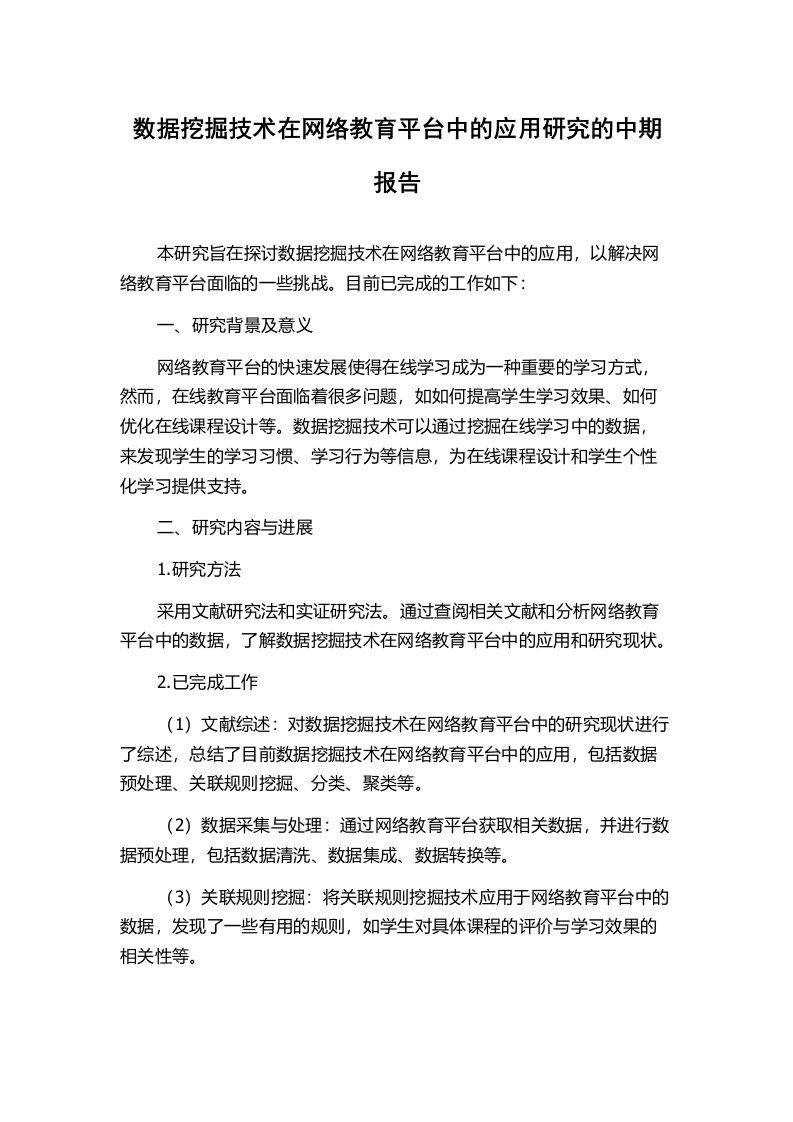 数据挖掘技术在网络教育平台中的应用研究的中期报告

本研究旨在探讨数据挖掘技术在网络教育平台中的应用，以解决网络教育平台面临的一些挑战。目前已完成的工作如下：

一、研究背景及意义

网络教育平台的快速发展使得在线学习成为一种重要的学习方式，然而，在线教育平台面临着很多问题，如如何提高学生学习效果、如何优化在线课程设计等。数据挖掘技术可以通过挖掘在线学习中的数据，来发现学生的学习习惯、学习行为等信息，为在线课程设计和学生个性化学习提供支持。

二、研究内容与进展

1.研究方法

采用文献研究法和实证研究法。通过查阅相关文献和分析网络教育平台中的数据，了解数据挖掘技术在网络教育平台中的应用和研究现状。

2.已完成工作

（1）文献综述：对数据挖掘技术在网络教育平台中的研究现状进行了综述，总结了目前数据挖掘技术在网络教育平台中的应用，包括数据预处理、关联规则挖掘、分类、聚类等。

（2）数据采集与处理：通过网络教育平台获取相关数据，并进行数据预处理，包括数据清洗、数据集成、数据转换等。

（3）关联规则挖掘：将关联规则挖掘技术应用于网络教育平台中的数据，发现了一些有用的规则，如学生对具体课程的评价与学习效果的相关性等。